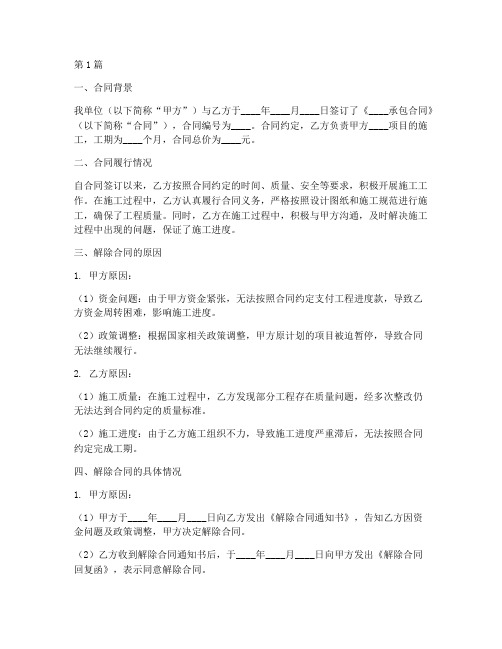 第1篇

一、合同背景

我单位（以下简称“甲方”）与乙方于____年____月____日签订了《____承包合同》（以下简称“合同”），合同编号为____。合同约定，乙方负责甲方____项目的施工，工期为____个月，合同总价为____元。

二、合同履行情况

自合同签订以来，乙方按照合同约定的时间、质量、安全等要求，积极开展施工工作。在施工过程中，乙方认真履行合同义务，严格按照设计图纸和施工规范进行施工，确保了工程质量。同时，乙方在施工过程中，积极与甲方沟通，及时解决施工过程中出现的问题，保证了施工进度。

三、解除合同的原因

1. 甲方原因：

（1）资金问题：由于甲方资金紧张，无法按照合同约定支付工程进度款，导致乙方资金周转困难，影响施工进度。

（2）政策调整：根据国家相关政策调整，甲方原计划的项目被迫暂停，导致合同无法继续履行。

2. 乙方原因：

（1）施工质量：在施工过程中，乙方发现部分工程存在质量问题，经多次整改仍无法达到合同约定的质量标准。

（2）施工进度：由于乙方施工组织不力，导致施工进度严重滞后，无法按照合同约定完成工期。

四、解除合同的具体情况

1. 甲方原因：

（1）甲方于____年____月____日向乙方发出《解除合同通知书》，告知乙方因资金问题及政策调整，甲方决定解除合同。

（2）乙方收到解除合同通知书后，于____年____月____日向甲方发出《解除合同回复函》，表示同意解除合同。